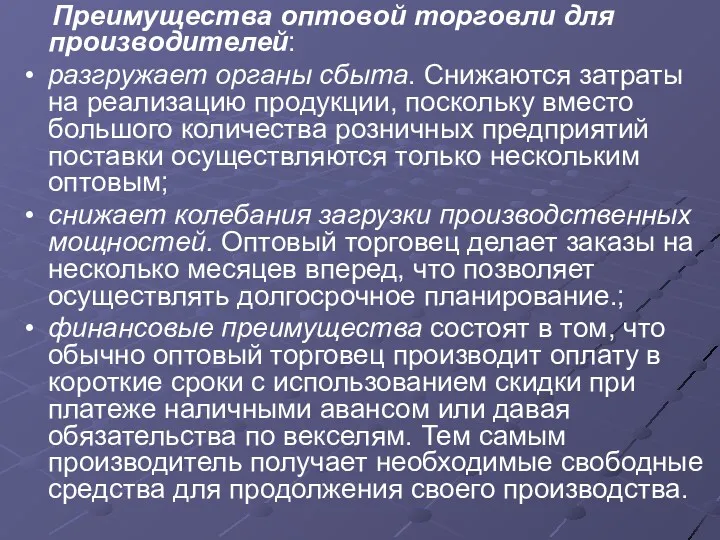 Преимущества оптовой торговли для производителей:

• разгружает органы сбыта. Снижаются затраты на реализацию продукции, поскольку вместо большого количества розничных предприятий поставки осуществляются только нескольким оптовым;

• снижает колебания загрузки производственных мощностей. Оптовый торговец делает заказы на несколько месяцев вперед, что позволяет осуществлять долгосрочное планирование.;

• финансовые преимущества состоят в том, что обычно оптовый торговец производит оплату в короткие сроки с использованием скидки при платеже наличными авансом или давая обязательства по векселям. Тем самым производитель получает необходимые свободные средства для продолжения своего производства.